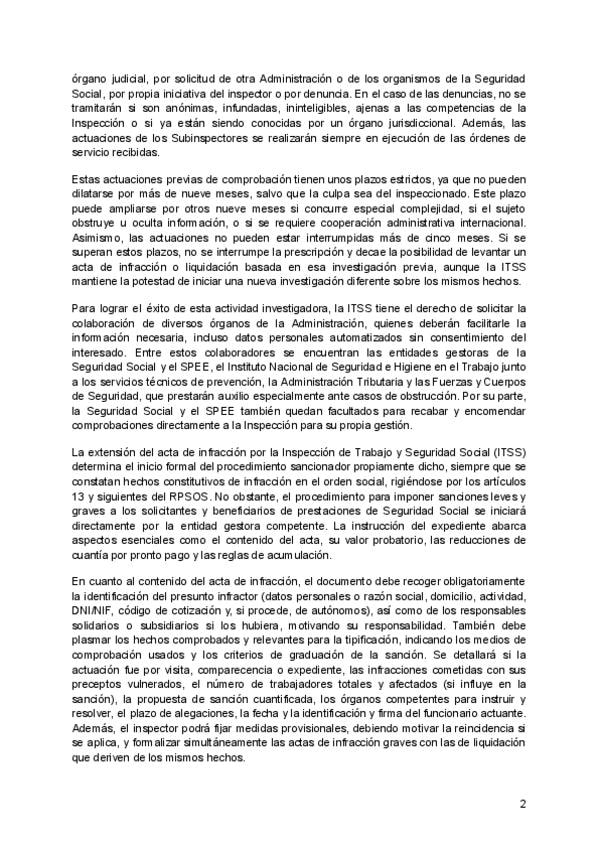 órgano judicial, por solicitud de otra Administración o de los organismos de la Seguridad Social, por propia iniciativa del inspector o por denuncia. En el caso de las denuncias, no se tramitarán si son anónimas, infundadas, ininteligibles, ajenas a las competencias de la Inspección o si ya están siendo conocidas por un órgano jurisdiccional. Además, las actuaciones de los Subinspectores se realizarán siempre en ejecución de las órdenes de servicio recibidas.

Estas actuaciones previas de comprobación tienen unos plazos estrictos, ya que no pueden dilatarse por más de nueve meses, salvo que la culpa sea del inspeccionado. Este plazo puede ampliarse por otros nueve meses si concurre especial complejidad, si el sujeto obstruye u oculta información, o si se requiere cooperación administrativa internacional. Asimismo, las actuaciones no pueden estar interrumpidas más de cinco meses. Si se superan estos plazos, no se interrumpe la prescripción y decae la posibilidad de levantar un acta de infracción o liquidación basada en esa investigación previa, aunque la ITSS mantiene la potestad de iniciar una nueva investigación diferente sobre los mismos hechos.

Para lograr el éxito de esta actividad investigadora, la ITSS tiene el derecho de solicitar la colaboración de diversos órganos de la Administración, quienes deberán facilitarle la información necesaria, incluso datos personales automatizados sin consentimiento del interesado. Entre estos colaboradores se encuentran las entidades gestoras de la Seguridad Social y el SPEE, el Instituto Nacional de Seguridad e Higiene en el Trabajo junto a los servicios técnicos de prevención, la Administración Tributaria y las Fuerzas y Cuerpos de Seguridad, que prestarán auxilio especialmente ante casos de obstrucción. Por su parte, la Seguridad Social y el SPEE también quedan facultados para recabar y encomendar comprobaciones directamente a la Inspección para su propia gestión.

La extensión del acta de infracción por la Inspección de Trabajo y Seguridad Social (ITSS) determina el inicio formal del procedimiento sancionador propiamente dicho, siempre que se constatan hechos constitutivos de infracción en el orden social, rigiéndose por los artículos 13 y siguientes del RPSOS. No obstante, el procedimiento para imponer sanciones leves y graves a los solicitantes y beneficiarios de prestaciones de Seguridad Social se iniciará directamente por la entidad gestora competente. La instrucción del expediente abarca aspectos esenciales como el contenido del acta, su valor probatorio, las reducciones de cuantía por pronto pago y las reglas de acumulación.

En cuanto al contenido del acta de infracción, el documento debe recoger obligatoriamente la identificación del presunto infractor (datos personales o razón social, domicilio, actividad, DNI/NIF, código de cotización y, si procede, de autónomos), así como de los responsables solidarios o subsidiarios si los hubiera, motivando su responsabilidad. También debe plasmar los hechos comprobados y relevantes para la tipificación, indicando los medios de comprobación usados y los criterios de graduación de la sanción. Se detallará si la actuación fue por visita, comparecencia o expediente, las infracciones cometidas con sus preceptos vulnerados, el número de trabajadores totales y afectados (si influye en la sanción), la propuesta de sanción cuantificada, los órganos competentes para instruir y resolver, el plazo de alegaciones, la fecha y la identificación y firma del funcionario actuante. Además, el inspector podrá fijar medidas provisionales, debiendo motivar la reincidencia si se aplica, y formalizar simultáneamente las actas de infracción graves con las de liquidación que deriven de los mismos hechos.

2